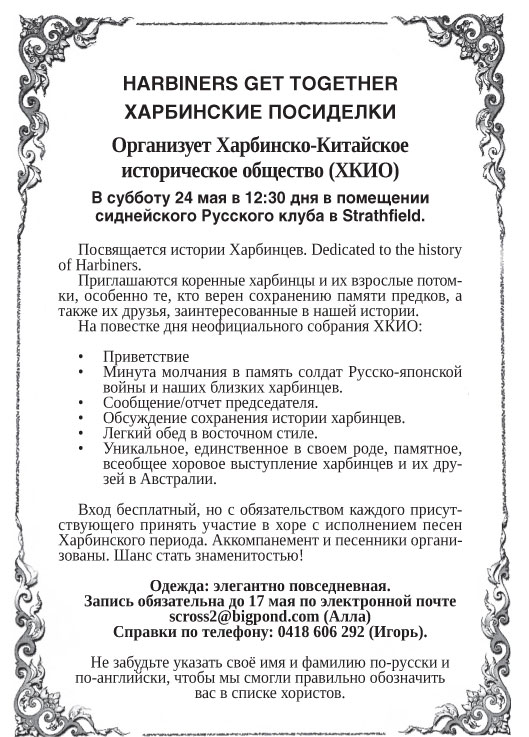 HARBINERS GET TOGETHER
ХАРБИНСКИЕ ПОСИДЕЛКИ

Организует Харбинско-Китайское историческое общество (ХКИО)

В субботу 24 мая в 12:30 дня в помещении сиднейского Русского клуба в Strathfield.

Посвящается истории Харбинцев. Dedicated to the history of Harbiners.

Приглашаются коренные харбинцы и их взрослые потомки, особенно те, кто верен сохранению памяти предков, а также их друзья, заинтересованные в нашей истории.

На повестке дня неофициального собрания ХКИО:

• Приветствие
• Минута молчания в память солдат Русско-японской войны и наших близких харбинцев.
• Сообщение/отчет председателя.
• Обсуждение сохранения истории харбинцев.
• Легкий обед в восточном стиле.
• Уникальное, единственное в своем роде, памятное, всеобщее хоровое выступление харбинцев и их друзей в Австралии.

Вход бесплатный, но с обязательством каждого присутствующего принять участие в хоре с исполнением песен Харбинского периода. Аккомпанемент и песенники организованы. Шанс стать знаменитостью!

Одежда: элегантно повседневная.
Запись обязательна до 17 мая по электронной почте scross2@bigpond.com (Алла)
Справки по телефону: 0418 606 292 (Игорь).

Не забудьте указать своё имя и фамилию по-русски и по-английски, чтобы мы смогли правильно обозначить вас в списке хористов.